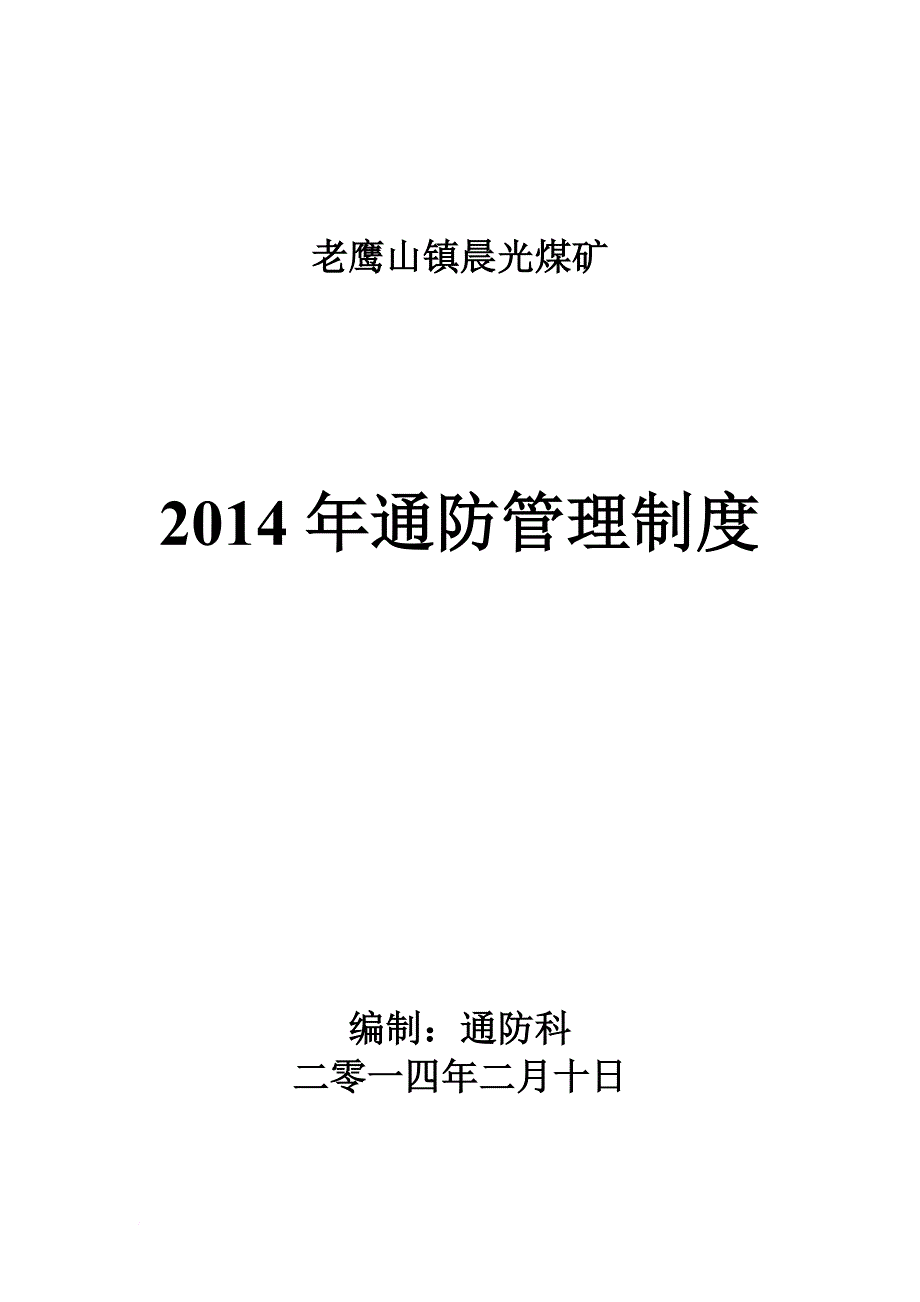 老鹰山镇晨光煤矿

2014 年通防管理制度

编制：通防科
二零一四年二月十日